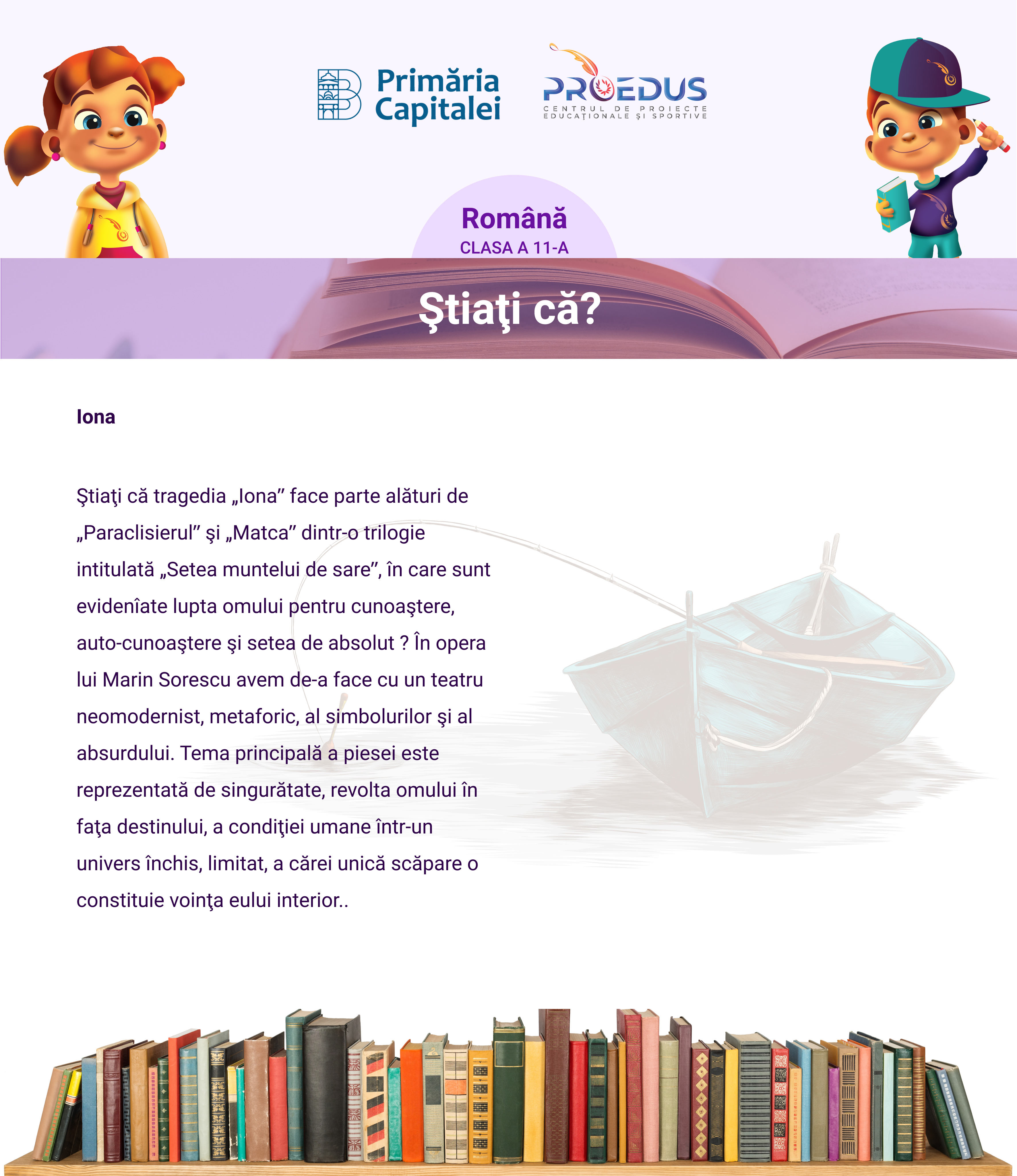 Primăria Capitalei

PROEDUS
CENTRUL DE PROIECTE EDUCAȚIONALE ȘI SPORTIVE

Română
CLASA A 11-A

Ştiaţi că?

Iona

Ştiaţi că tragedia „Iona” face parte alături de „Paraclisierul” şi „Matca” dintr-o trilogie intitulată „Setea muntelui de sare”, în care sunt evidenîate lupta omului pentru cunoaştere, auto-cunoaştere şi setea de absolut ? În opera lui Marin Sorescu avem de-a face cu un teatru neomodernist, metaforic, al simbolurilor şi al absurdului. Tema principală a piesei este reprezentată de singurătate, revolta omului în faţa destinului, a condiţiei umane într-un univers închis, limitat, a cărei unică scăpare o constituie voinţa eului interior..